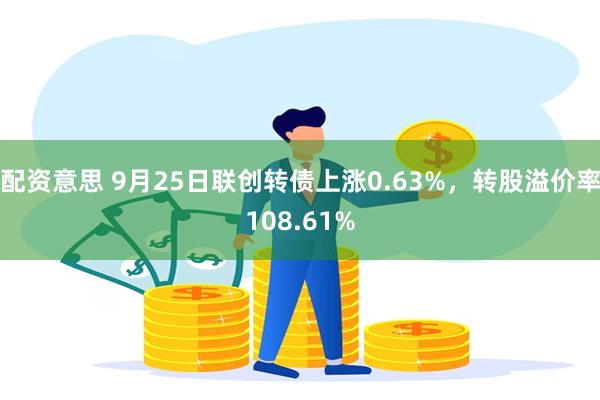 配资意思 9月25日联创转债上涨0.63%，转股溢价率108.61%